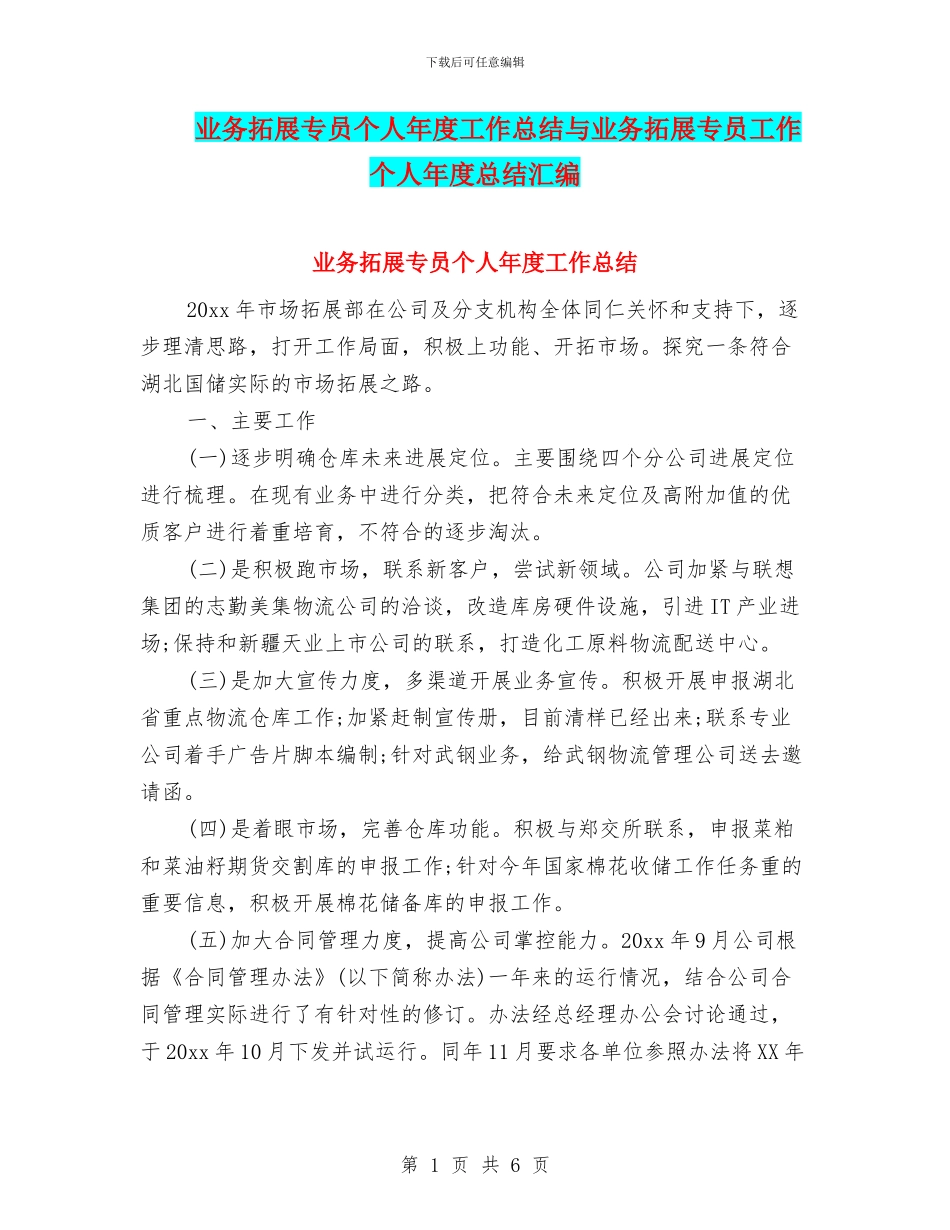 下载后可任意编辑

业务拓展专员个人年度工作总结与业务拓展专员工作个人年度总结汇编

业务拓展专员个人年度工作总结

20xx 年市场拓展部在公司及分支机构全体同仁关怀和支持下，逐步理清思路，打开工作局面，积极上功能、开拓市场。探究一条符合湖北国储实际的市场拓展之路。

一、主要工作

(一)逐步明确仓库未来进展定位。主要围绕四个分公司进展定位进行梳理。在现有业务中进行分类，把符合未来定位及高附加值的优质客户进行着重培育，不符合的逐步淘汰。

(二)是积极跑市场，联系新客户，尝试新领域。公司加紧与联想集团的志勤美集物流公司的洽谈，改造库房硬件设施，引进 IT 产业进场;保持和新疆天业上市公司的联系，打造化工原料物流配送中心。

(三)是加大宣传力度，多渠道开展业务宣传。积极开展申报湖北省重点物流仓库工作;加紧赶制宣传册，目前清样已经出来;联系专业公司着手广告片脚本编制;针对武钢业务，给武钢物流管理公司送去邀请函。

(四)是着眼市场，完善仓库功能。积极与郑交所联系，申报菜粕和菜油籽期货交割库的申报工作;针对今年国家棉花收储工作任务重的重要信息，积极开展棉花储备库的申报工作。

(五)加大合同管理力度，提高公司掌控能力。20xx 年 9 月公司根据《合同管理办法》(以下简称办法)一年来的运行情况，结合公司合同管理实际进行了有针对性的修订。办法经总经理办公会讨论通过，于 20xx 年 10 月下发并试运行。同年 11 月要求各单位参照办法将 XX 年

第 1 页 共 6 页